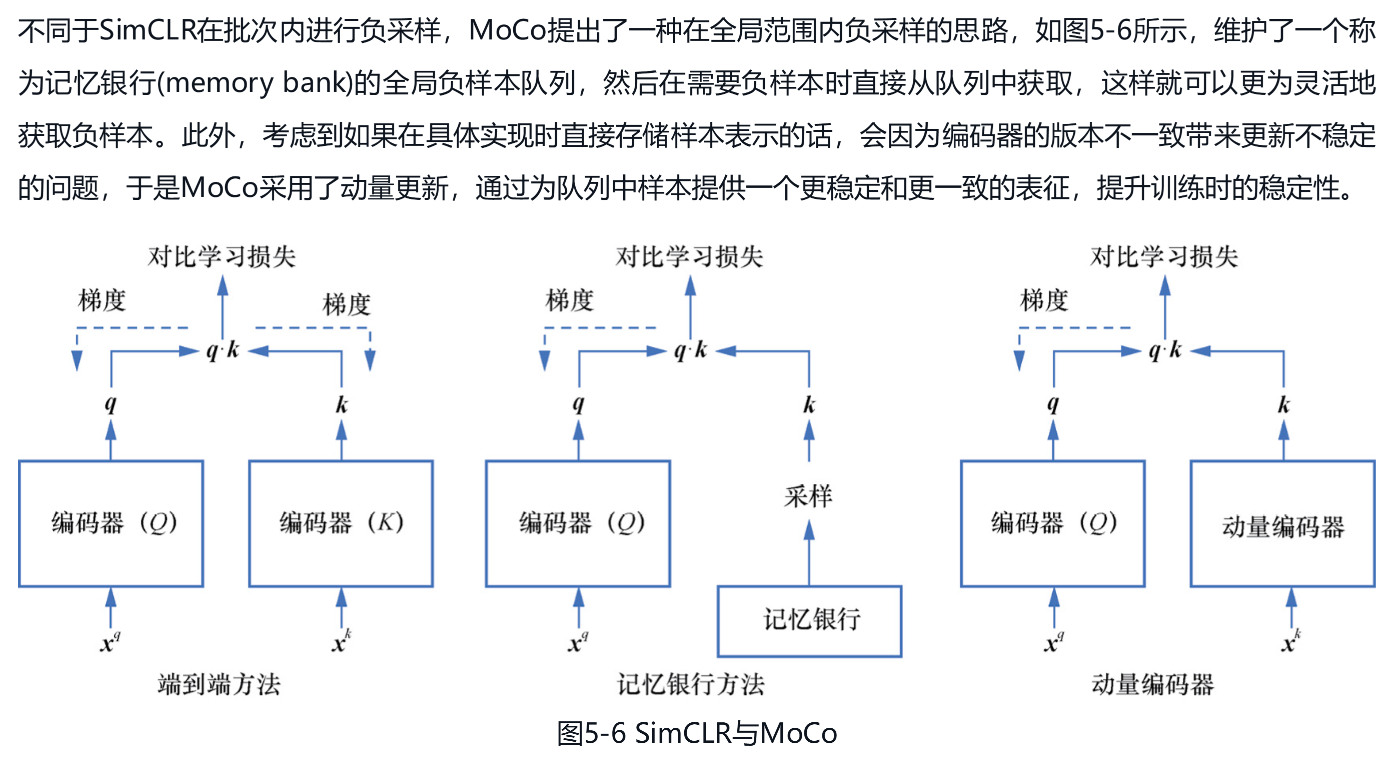 不同于SimCLR在批次内进行负采样，MoCo提出了一种在全局范围内负采样的思路，如图5-6所示，维护了一个称为记忆银行(memory bank)的全局负样本队列，然后在需要负样本时直接从队列中获取，这样就可以更为灵活地获取负样本。此外，考虑到如果在具体实现时直接存储样本表示的话，会因为编码器的版本不一致带来更新不稳定的问题，于是MoCo采用了动量更新，通过为队列中样本提供一个更稳定和更一致的表征，提升训练时的稳定性。

对比学习损失

梯度

梯度

$q \cdot k$

$q$

$k$

编码器（$Q$）

编码器（$K$）

$x^q$

$x^k$

端到端方法

对比学习损失

梯度

$q \cdot k$

$q$

$k$

采样

编码器（$Q$）

记忆银行

$x^q$

记忆银行方法

对比学习损失

梯度

$q \cdot k$

$q$

$k$

编码器（$Q$）

动量编码器

$x^q$

$x^k$

动量编码器

图5-6 SimCLR与MoCo